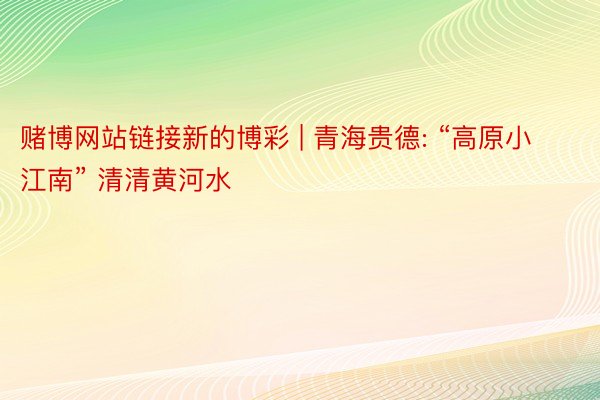 赌博网站链接新的博彩 | 青海贵德: “高原小江南” 清清黄河水